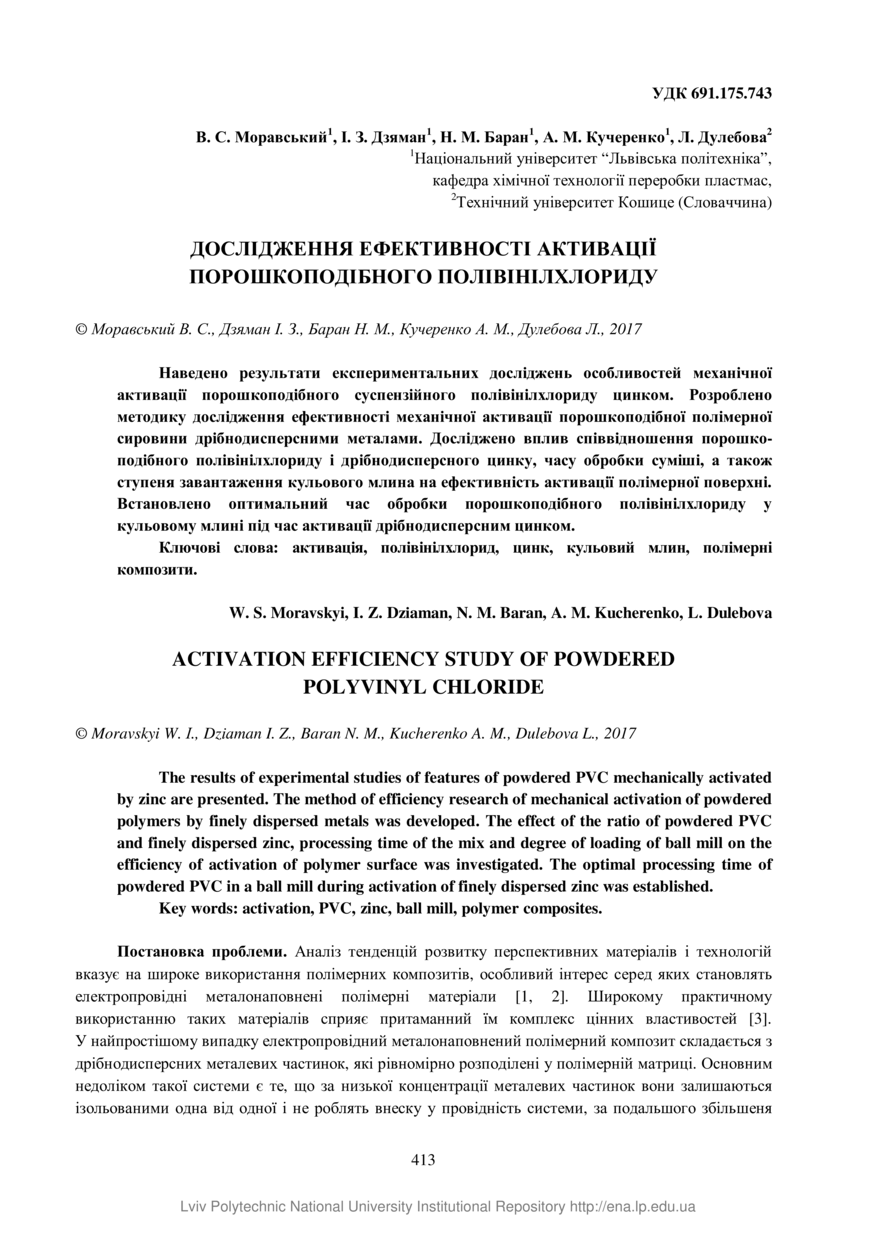 УДК 691.175.743

В. С. Моравський$^1$, І. З. Дзяман$^1$, Н. М. Баран$^1$, А. М. Кучеренко$^1$, Л. Дулебова$^2$
$^1$Національний університет “Львівська політехніка”,
кафедра хімічної технології переробки пластмас,
$^2$Технічний університет Кошице (Словаччина)

ДОСЛІДЖЕННЯ ЕФЕКТИВНОСТІ АКТИВАЦІЇ ПОРОШКОПОДІБНОГО ПОЛІВІНІЛХЛОРИДУ

© Моравський В. С., Дзяман І. З., Баран Н. М., Кучеренко А. М., Дулебова Л., 2017

Наведено результати експериментальних досліджень особливостей механічної активації порошкоподібного суспензійного полівінілхлориду цинком. Розроблено методику дослідження ефективності механічної активації порошкоподібної полімерної сировини дрібнодисперсними металами. Досліджено вплив співвідношення порошкоподібного полівінілхлориду і дрібнодисперсного цинку, часу обробки суміші, а також ступеня завантаження кульового млина на ефективність активації полімерної поверхні. Встановлено оптимальний час обробки порошкоподібного полівінілхлориду у кульовому млині під час активації дрібнодисперсним цинком.

Ключові слова: активація, полівінілхлорид, цинк, кульовий млин, полімерні композити.

W. S. Moravskyi, I. Z. Dziaman, N. M. Baran, A. M. Kucherenko, L. Dulebova

ACTIVATION EFFICIENCY STUDY OF POWDERED POLYVINYL CHLORIDE

© Moravskyi W. I., Dziaman I. Z., Baran N. M., Kucherenko A. M., Dulebova L., 2017

The results of experimental studies of features of powdered PVC mechanically activated by zinc are presented. The method of efficiency research of mechanical activation of powdered polymers by finely dispersed metals was developed. The effect of the ratio of powdered PVC and finely dispersed zinc, processing time of the mix and degree of loading of ball mill on the efficiency of activation of polymer surface was investigated. The optimal processing time of powdered PVC in a ball mill during activation of finely dispersed zinc was established.

Key words: activation, PVC, zinc, ball mill, polymer composites.

Постановка проблеми. Аналіз тенденцій розвитку перспективних матеріалів і технологій вказує на широке використання полімерних композитів, особливий інтерес серед яких становлять електропровідні металонаповнені полімерні матеріали [1, 2]. Широкому практичному використанню таких матеріалів сприяє притаманний їм комплекс цінних властивостей [3]. У найпростішому випадку електропровідний металонаповнений полімерний композит складається з дрібнодисперсних металевих частинок, які рівномірно розподілені у полімерній матриці. Основним недоліком такої системи є те, що за низької концентрації металевих частинок вони залишаються ізольованими одна від одної і не роблять внеску у провідність системи, за подальшого збільшеня

413

Lviv Polytechnic National University Institutional Repository http://ena.lp.edu.ua